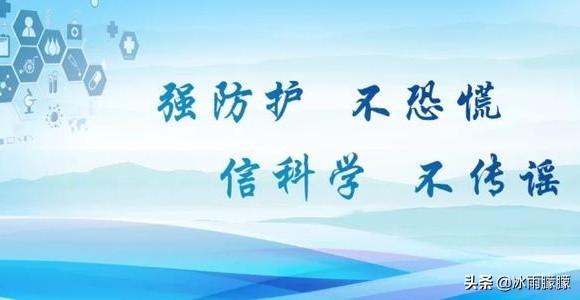 强防护 不恐慌

信科学 不传谣

头条 @冰雨朦朦